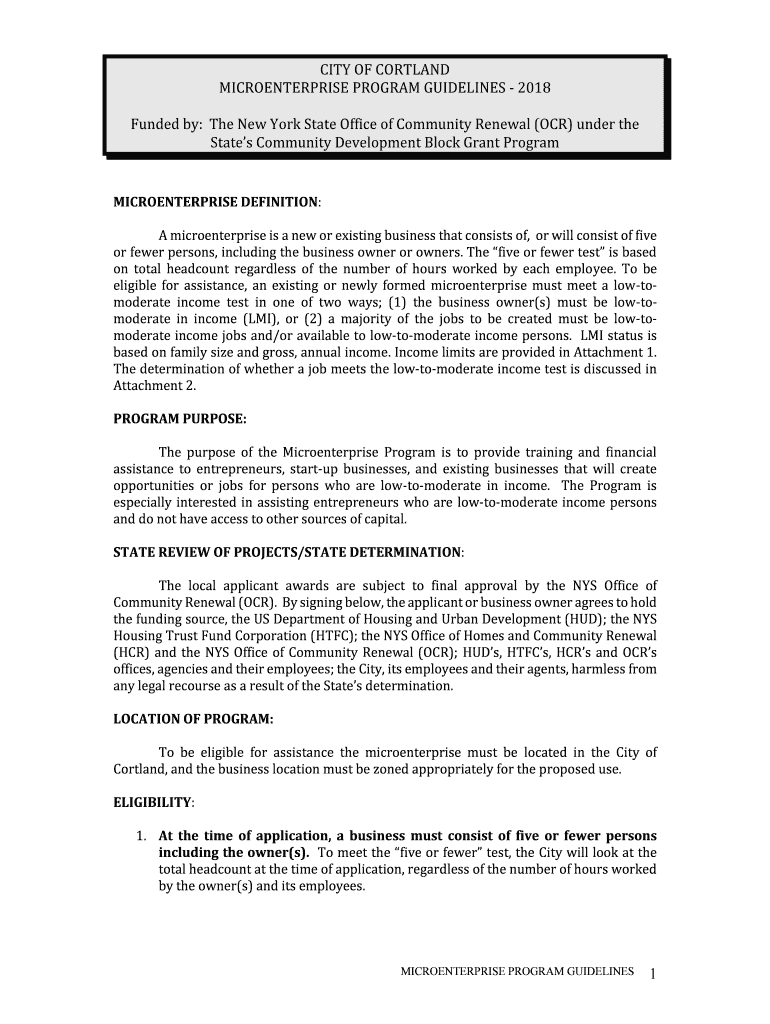 CITY OF CORTLAND
MICROENTERPRISE PROGRAM GUIDELINES - 2018

Funded by: The New York State Office of Community Renewal (OCR) under the State's Community Development Block Grant Program

MICROENTERPRISE DEFINITION:

A microenterprise is a new or existing business that consists of, or will consist of five or fewer persons, including the business owner or owners. The "five or fewer test" is based on total headcount regardless of the number of hours worked by each employee. To be eligible for assistance, an existing or newly formed microenterprise must meet a low-to-moderate income test in one of two ways; (1) the business owner(s) must be low-to-moderate in income (LMI), or (2) a majority of the jobs to be created must be low-to-moderate income jobs and/or available to low-to-moderate income persons. LMI status is based on family size and gross, annual income. Income limits are provided in Attachment 1. The determination of whether a job meets the low-to-moderate income test is discussed in Attachment 2.

PROGRAM PURPOSE:

The purpose of the Microenterprise Program is to provide training and financial assistance to entrepreneurs, start-up businesses, and existing businesses that will create opportunities or jobs for persons who are low-to-moderate in income. The Program is especially interested in assisting entrepreneurs who are low-to-moderate income persons and do not have access to other sources of capital.

STATE REVIEW OF PROJECTS/STATE DETERMINATION:

The local applicant awards are subject to final approval by the NYS Office of Community Renewal (OCR). By signing below, the applicant or business owner agrees to hold the funding source, the US Department of Housing and Urban Development (HUD); the NYS Housing Trust Fund Corporation (HTFC); the NYS Office of Homes and Community Renewal (HCR) and the NYS Office of Community Renewal (OCR); HUD's, HTFC's, HCR's and OCR's offices, agencies and their employees; the City, its employees and their agents, harmless from any legal recourse as a result of the State's determination.

LOCATION OF PROGRAM:

To be eligible for assistance the microenterprise must be located in the City of Cortland, and the business location must be zoned appropriately for the proposed use.

ELIGIBILITY:

1. At the time of application, a business must consist of five or fewer persons including the owner(s). To meet the "five or fewer" test, the City will look at the total headcount at the time of application, regardless of the number of hours worked by the owner(s) and its employees.

MICROENTERPRISE PROGRAM GUIDELINES 1